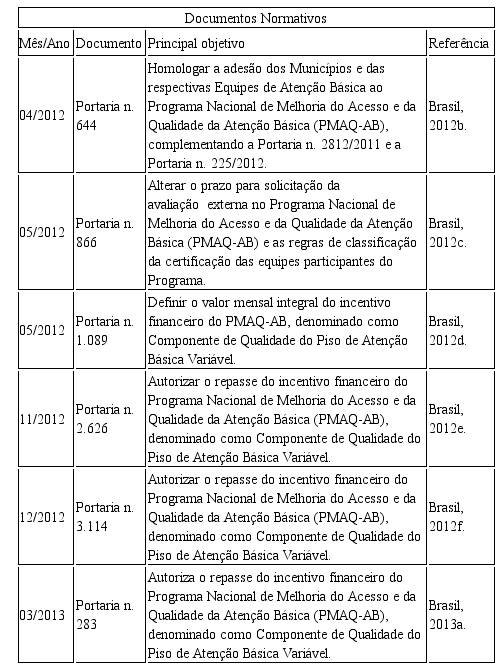 Documentos Normativos

| Mês/Ano | Documento | Principal objetivo | Referência |
|---|---|---|---|
| 04/2012 | Portaria n. 644 | Homologar a adesão dos Municípios e das respectivas Equipes de Atenção Básica ao Programa Nacional de Melhoria do Acesso e da Qualidade da Atenção Básica (PMAQ-AB), complementando a Portaria n. 2812/2011 e a Portaria n. 225/2012. | Brasil, 2012b. |
| 05/2012 | Portaria n. 866 | Alterar o prazo para solicitação da avaliação externa no Programa Nacional de Melhoria do Acesso e da Qualidade da Atenção Básica (PMAQ-AB) e as regras de classificação da certificação das equipes participantes do Programa. | Brasil, 2012c. |
| 05/2012 | Portaria n. 1.089 | Definir o valor mensal integral do incentivo financeiro do PMAQ-AB, denominado como Componente de Qualidade do Piso de Atenção Básica Variável. | Brasil, 2012d. |
| 11/2012 | Portaria n. 2.626 | Autorizar o repasse do incentivo financeiro do Programa Nacional de Melhoria do Acesso e da Qualidade da Atenção Básica (PMAQ-AB), denominado como Componente de Qualidade do Piso de Atenção Básica Variável. | Brasil, 2012e. |
| 12/2012 | Portaria n. 3.114 | Autorizar o repasse do incentivo financeiro do Programa Nacional de Melhoria do Acesso e da Qualidade da Atenção Básica (PMAQ-AB), denominado como Componente de Qualidade do Piso de Atenção Básica Variável. | Brasil, 2012f. |
| 03/2013 | Portaria n. 283 | Autoriza o repasse do incentivo financeiro do Programa Nacional de Melhoria do Acesso e da Qualidade da Atenção Básica (PMAQ-AB), denominado como Componente de Qualidade do Piso de Atenção Básica Variável. | Brasil, 2013a. |